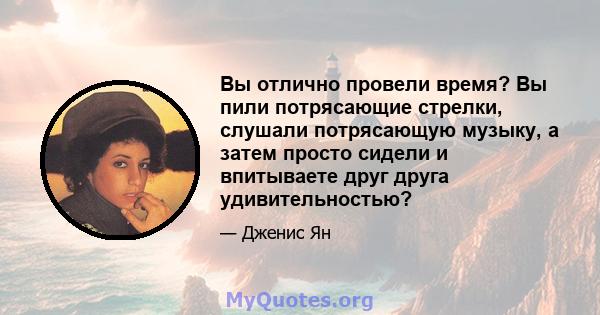 Вы отлично провели время? Вы пили потрясающие стрелки, слушали потрясающую музыку, а затем просто сидели и впитываете друг друга удивительностью?

— Дженис Ян

MyQuotes.org